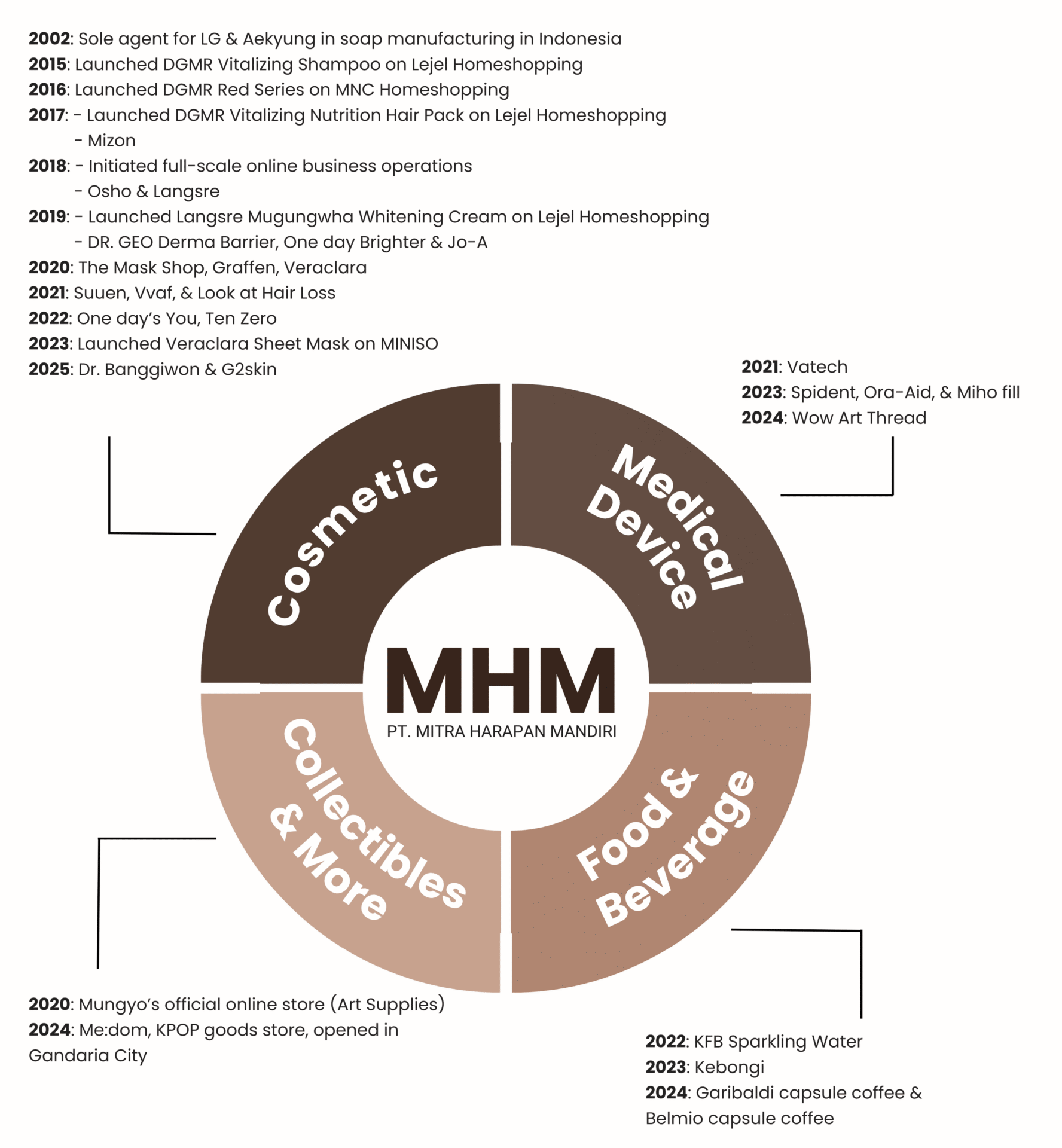 2002: Sole agent for LG & Aekyung in soap manufacturing in Indonesia
2015: Launched DGMR Vitalizing Shampoo on Lejel Homeshopping
2016: Launched DGMR Red Series on MNC Homeshopping
2017: - Launched DGMR Vitalizing Nutrition Hair Pack on Lejel Homeshopping
- Mizon
2018: - Initiated full-scale online business operations
- Osho & Langsre
2019: - Launched Langsre Mugungwha Whitening Cream on Lejel Homeshopping
- DR. GEO Derma Barrier, One day Brighter & Jo-A
2020: The Mask Shop, Graffen, Veraclara
2021: Suuen, Vvaf, & Look at Hair Loss
2022: One day's You, Ten Zero
2023: Launched Veraclara Sheet Mask on MINISO
2025: Dr. Banggiwon & G2skin

2021: Vatech
2023: Spident, Ora-Aid, & Miho fill
2024: Wow Art Thread

Cosmetic

Medical Device

MHM
PT. MITRA HARAPAN MANDIRI

Collectibles & More

Food & Beverage

2020: Mungyo's official online store (Art Supplies)
2024: Me:dom, KPOP goods store, opened in Gandaria City

2022: KFB Sparkling Water
2023: Kebongi
2024: Garibaldi capsule coffee & Belmio capsule coffee